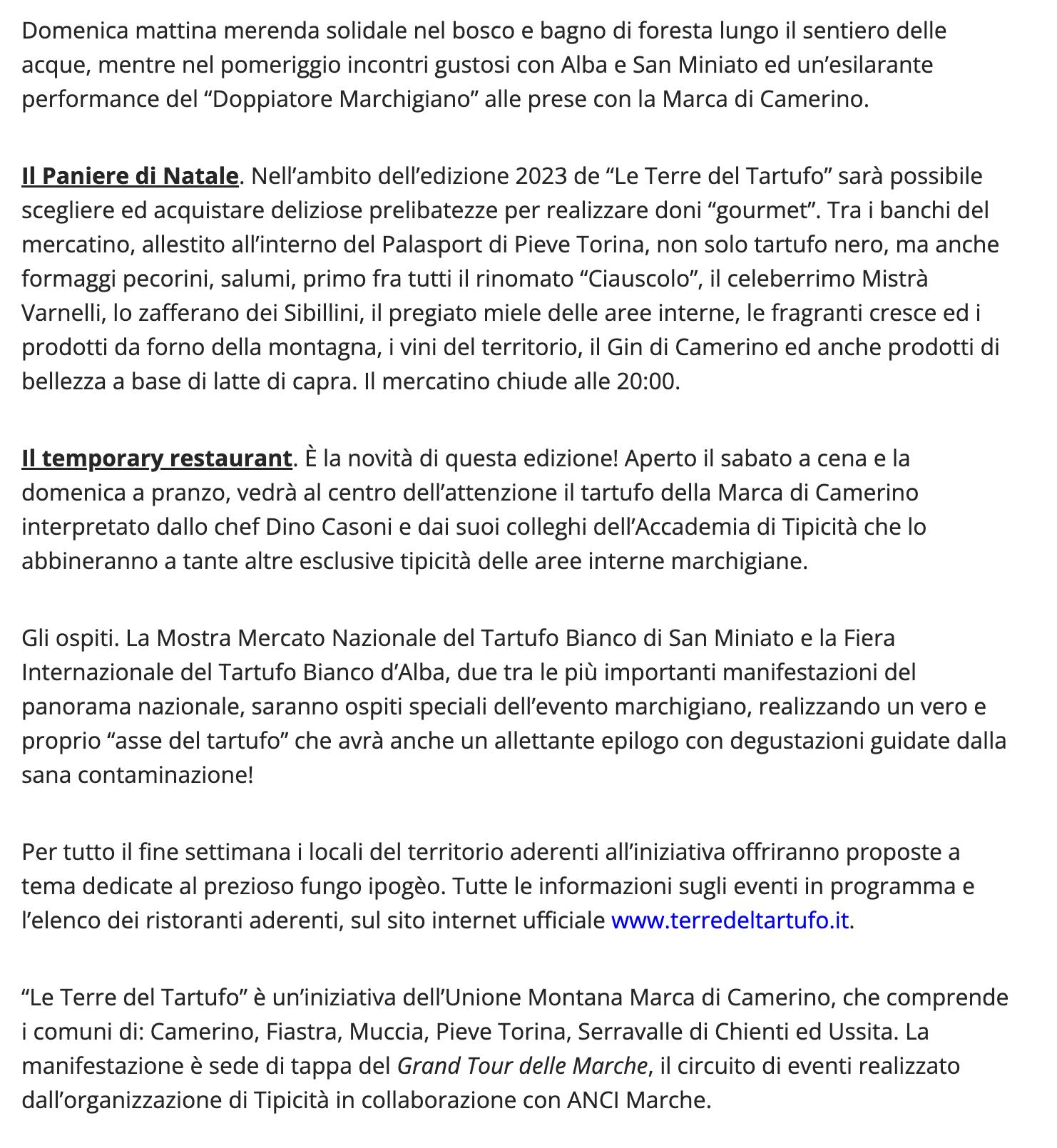 Domenica mattina merenda solidale nel bosco e bagno di foresta lungo il sentiero delle acque, mentre nel pomeriggio incontri gustosi con Alba e San Miniato ed un’esilarante performance del “Doppiatore Marchigiano” alle prese con la Marca di Camerino.

Il Paniere di Natale. Nell’ambito dell’edizione 2023 de “Le Terre del Tartufo” sarà possibile scegliere ed acquistare deliziose prelibatezze per realizzare doni “gourmet”. Tra i banchi del mercatino, allestito all’interno del Palasport di Pieve Torina, non solo tartufo nero, ma anche formaggi pecorini, salumi, primo fra tutti il rinomato “Ciauscolo”, il celeberrimo Mistrà Varnelli, lo zafferano dei Sibillini, il pregiato miele delle aree interne, le fragranti cresce ed i prodotti da forno della montagna, i vini del territorio, il Gin di Camerino ed anche prodotti di bellezza a base di latte di capra. Il mercatino chiude alle 20:00.

Il temporary restaurant. È la novità di questa edizione! Aperto il sabato a cena e la domenica a pranzo, vedrà al centro dell’attenzione il tartufo della Marca di Camerino interpretato dallo chef Dino Casoni e dai suoi colleghi dell’Accademia di Tipicità che lo abbineranno a tante altre esclusive tipicità delle aree interne marchigiane.

Gli ospiti. La Mostra Mercato Nazionale del Tartufo Bianco di San Miniato e la Fiera Internazionale del Tartufo Bianco d’Alba, due tra le più importanti manifestazioni del panorama nazionale, saranno ospiti speciali dell’evento marchigiano, realizzando un vero e proprio “asse del tartufo” che avrà anche un allettante epilogo con degustazioni guidate dalla sana contaminazione!

Per tutto il fine settimana i locali del territorio aderenti all’iniziativa offriranno proposte a tema dedicate al prezioso fungo ipogèo. Tutte le informazioni sugli eventi in programma e l’elenco dei ristoranti aderenti, sul sito internet ufficiale www.terredeltartufo.it.

“Le Terre del Tartufo” è un’iniziativa dell’Unione Montana Marca di Camerino, che comprende i comuni di: Camerino, Fiastra, Muccia, Pieve Torina, Serravalle di Chienti ed Ussita. La manifestazione è sede di tappa del Grand Tour delle Marche, il circuito di eventi realizzato dall’organizzazione di Tipicità in collaborazione con ANCI Marche.